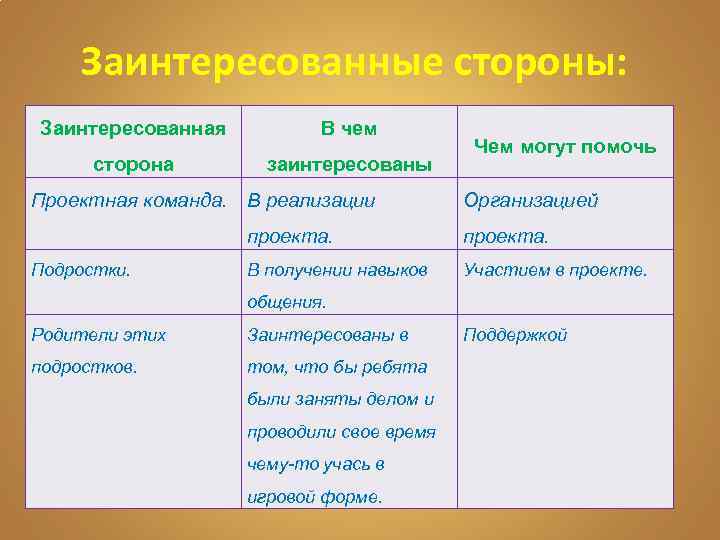 Заинтересованные стороны:

| Заинтересованная сторона | В чем заинтересованы | Чем могут помочь |
|---|---|---|
| Проектная команда. | В реализации проекта. | Организацией проекта. |
| Подростки. | В получении навыков общения. | Участием в проекте. |
| Родители этих подростков. | Заинтересованы в том, что бы ребята были заняты делом и проводили свое время чему-то учась в игровой форме. | Поддержкой |